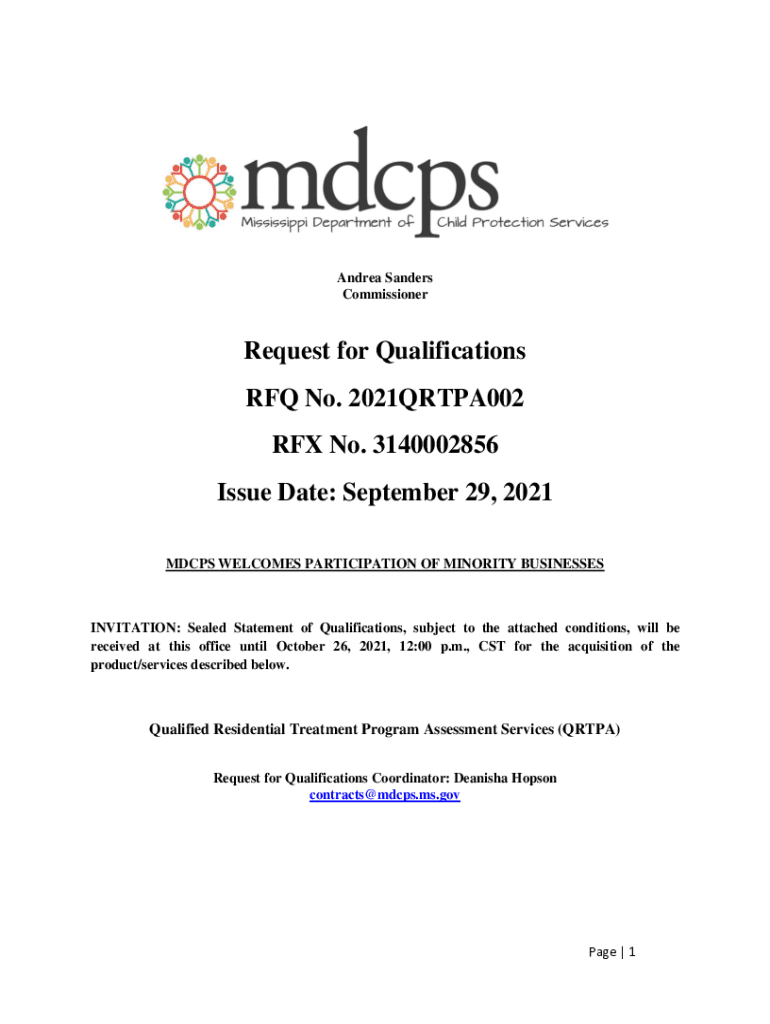 mdcps
Mississippi Department of Child Protection Services

Andrea Sanders
Commissioner

Request for Qualifications

RFQ No. 2021QRTPA002

RFX No. 3140002856

Issue Date: September 29, 2021

MDCPS WELCOMES PARTICIPATION OF MINORITY BUSINESSES

INVITATION: Sealed Statement of Qualifications, subject to the attached conditions, will be received at this office until October 26, 2021, 12:00 p.m., CST for the acquisition of the product/services described below.

Qualified Residential Treatment Program Assessment Services (QRTPA)

Request for Qualifications Coordinator: Deanisha Hopson
contracts@mdcps.ms.gov

Page | 1